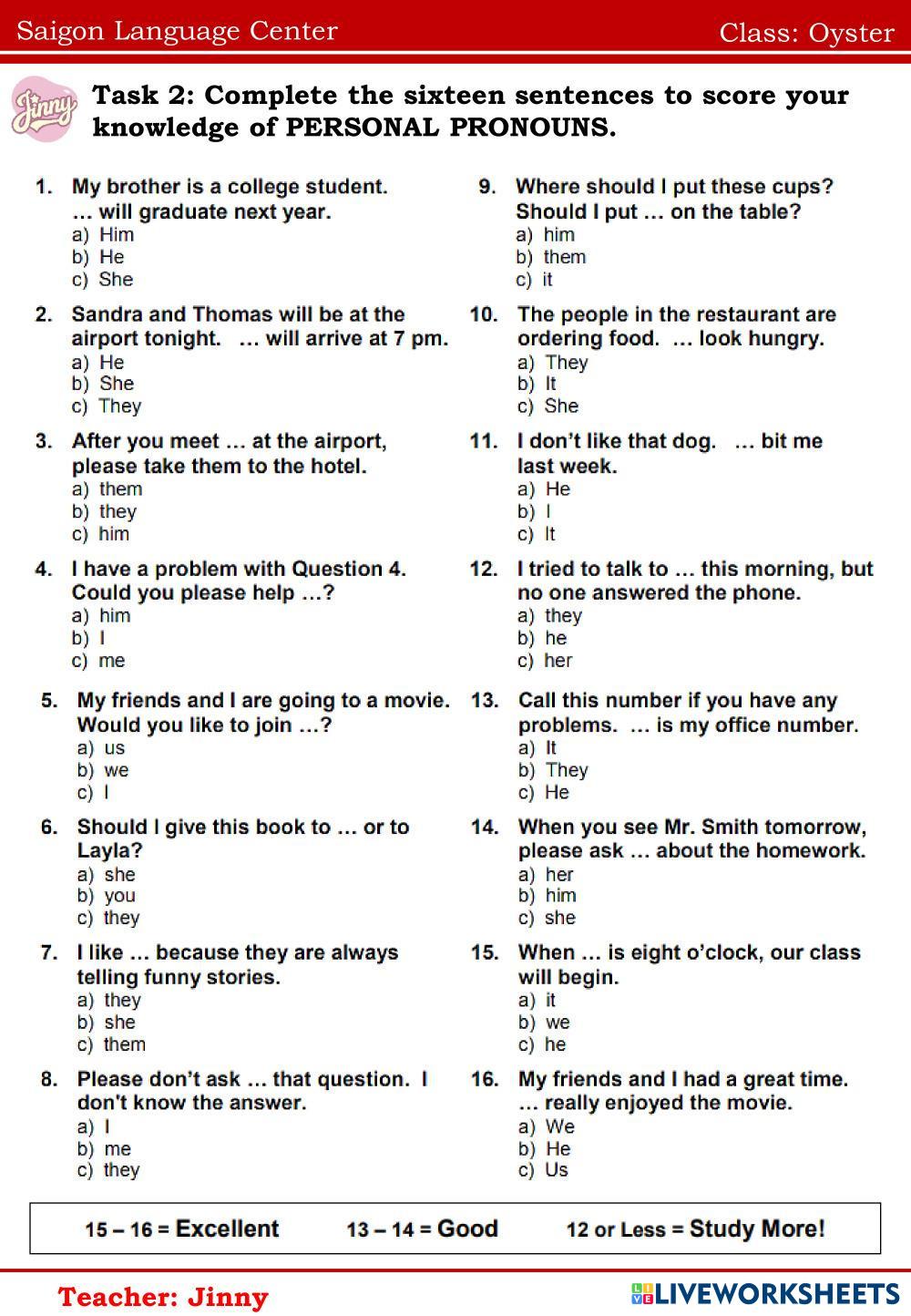 Saigon Language Center Class: Oyster

Jinny

Task 2: Complete the sixteen sentences to score your knowledge of PERSONAL PRONOUNS.

1. My brother is a college student. … will graduate next year.
a) Him
b) He
c) She

2. Sandra and Thomas will be at the airport tonight. … will arrive at 7 pm.
a) He
b) She
c) They

3. After you meet … at the airport, please take them to the hotel.
a) them
b) they
c) him

4. I have a problem with Question 4. Could you please help …?
a) him
b) I
c) me

5. My friends and I are going to a movie. Would you like to join …?
a) us
b) we
c) I

6. Should I give this book to … or to Layla?
a) she
b) you
c) they

7. I like … because they are always telling funny stories.
a) they
b) she
c) them

8. Please don't ask … that question. I don't know the answer.
a) I
b) me
c) they

9. Where should I put these cups? Should I put … on the table?
a) him
b) them
c) it

10. The people in the restaurant are ordering food. … look hungry.
a) They
b) It
c) She

11. I don't like that dog. … bit me last week.
a) He
b) I
c) It

12. I tried to talk to … this morning, but no one answered the phone.
a) they
b) he
c) her

13. Call this number if you have any problems. … is my office number.
a) It
b) They
c) He

14. When you see Mr. Smith tomorrow, please ask … about the homework.
a) her
b) him
c) she

15. When … is eight o'clock, our class will begin.
a) it
b) we
c) he

16. My friends and I had a great time. … really enjoyed the movie.
a) We
b) He
c) Us

15 – 16 = Excellent 13 – 14 = Good 12 or Less = Study More!

Teacher: Jinny

LIVEWORKSHEETS